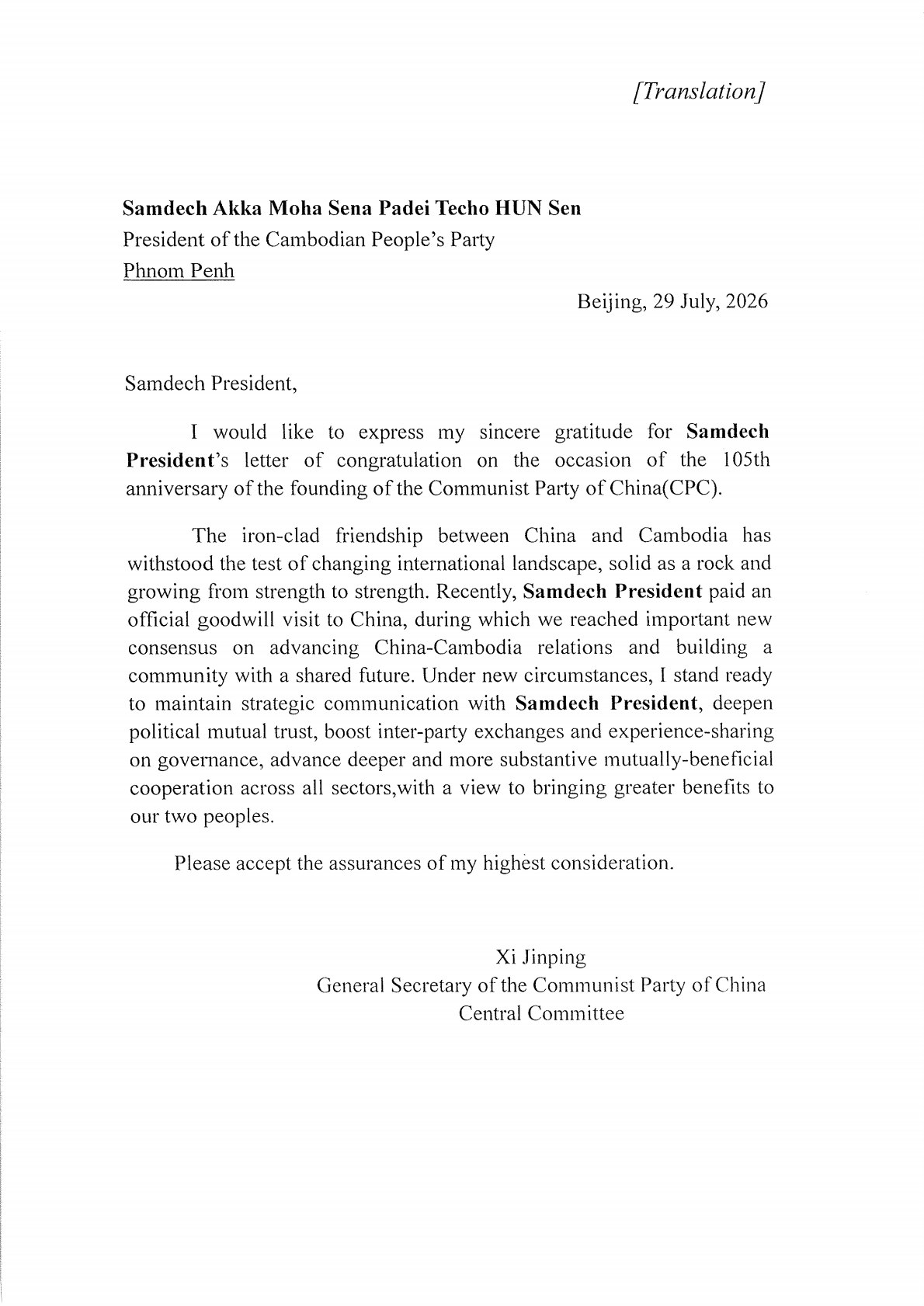 [Translation]

Samdech Akka Moha Sena Padei Techo HUN Sen
President of the Cambodian People's Party
Phnom Penh

Beijing, 29 July, 2026

Samdech President,

I would like to express my sincere gratitude for Samdech President's letter of congratulation on the occasion of the 105th anniversary of the founding of the Communist Party of China(CPC).

The iron-clad friendship between China and Cambodia has withstood the test of changing international landscape, solid as a rock and growing from strength to strength. Recently, Samdech President paid an official goodwill visit to China, during which we reached important new consensus on advancing China-Cambodia relations and building a community with a shared future. Under new circumstances, I stand ready to maintain strategic communication with Samdech President, deepen political mutual trust, boost inter-party exchanges and experience-sharing on governance, advance deeper and more substantive mutually-beneficial cooperation across all sectors,with a view to bringing greater benefits to our two peoples.

Please accept the assurances of my highest consideration.

Xi Jinping
General Secretary of the Communist Party of China
Central Committee